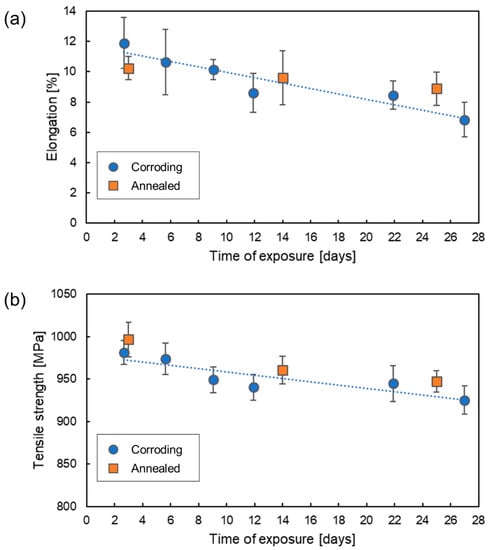 (a)

Elongation [%]

14
12
10
8
6
4
2
0

Corroding
Annealed

0 2 4 6 8 10 12 14 16 18 20 22 24 26 28

Time of exposure [days]

(b)

Tensile strength [MPa]

1050
1000
950
900
850
800

Corroding
Annealed

0 2 4 6 8 10 12 14 16 18 20 22 24 26 28

Time of exposure [days]